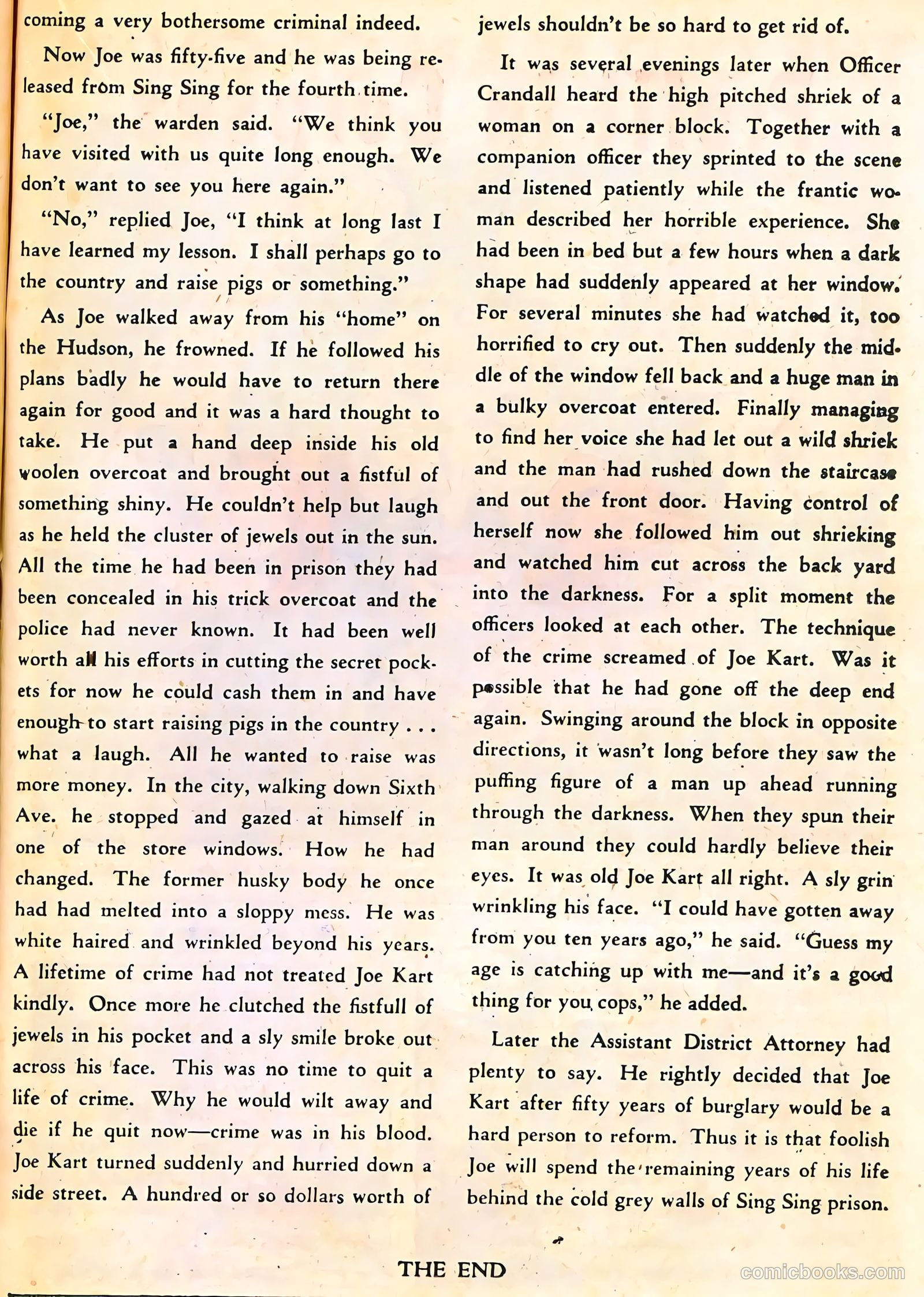 coming a very bothersome criminal indeed.

Now Joe was fifty-five and he was being released from Sing Sing for the fourth time.

"Joe," the warden said. "We think you have visited with us quite long enough. We don't want to see you here again."

"No," replied Joe, "I think at long last I have learned my lesson. I shall perhaps go to the country and raise pigs or something."

As Joe walked away from his "home" on the Hudson, he frowned. If he followed his plans badly he would have to return there again for good and it was a hard thought to take. He put a hand deep inside his old woolen overcoat and brought out a fistful of something shiny. He couldn't help but laugh as he held the cluster of jewels out in the sun. All the time he had been in prison they had been concealed in his trick overcoat and the police had never known. It had been well worth all his efforts in cutting the secret pockets for now he could cash them in and have enough to start raising pigs in the country . . . what a laugh. All he wanted to raise was more money. In the city, walking down Sixth Ave. he stopped and gazed at himself in one of the store windows. How he had changed. The former husky body he once had had melted into a sloppy mess. He was white haired and wrinkled beyond his years. A lifetime of crime had not treated Joe Kart kindly. Once more he clutched the fistfull of jewels in his pocket and a sly smile broke out across his face. This was no time to quit a life of crime. Why he would wilt away and die if he quit now—crime was in his blood. Joe Kart turned suddenly and hurried down a side street. A hundred or so dollars worth of jewels shouldn't be so hard to get rid of.

It was several evenings later when Officer Crandall heard the high pitched shriek of a woman on a corner block. Together with a companion officer they sprinted to the scene and listened patiently while the frantic woman described her horrible experience. She had been in bed but a few hours when a dark shape had suddenly appeared at her window. For several minutes she had watched it, too horrified to cry out. Then suddenly the middle of the window fell back and a huge man in a bulky overcoat entered. Finally managing to find her voice she had let out a wild shriek and the man had rushed down the staircase and out the front door. Having control of herself now she followed him out shrieking and watched him cut across the back yard into the darkness. For a split moment the officers looked at each other. The technique of the crime screamed of Joe Kart. Was it possible that he had gone off the deep end again. Swinging around the block in opposite directions, it wasn't long before they saw the puffing figure of a man up ahead running through the darkness. When they spun their man around they could hardly believe their eyes. It was old Joe Kart all right. A sly grin wrinkling his face. "I could have gotten away from you ten years ago," he said. "Guess my age is catching up with me—and it's a good thing for you cops," he added.

Later the Assistant District Attorney had plenty to say. He rightly decided that Joe Kart after fifty years of burglary would be a hard person to reform. Thus it is that foolish Joe will spend the remaining years of his life behind the cold grey walls of Sing Sing prison.

THE END

comicbooks.com